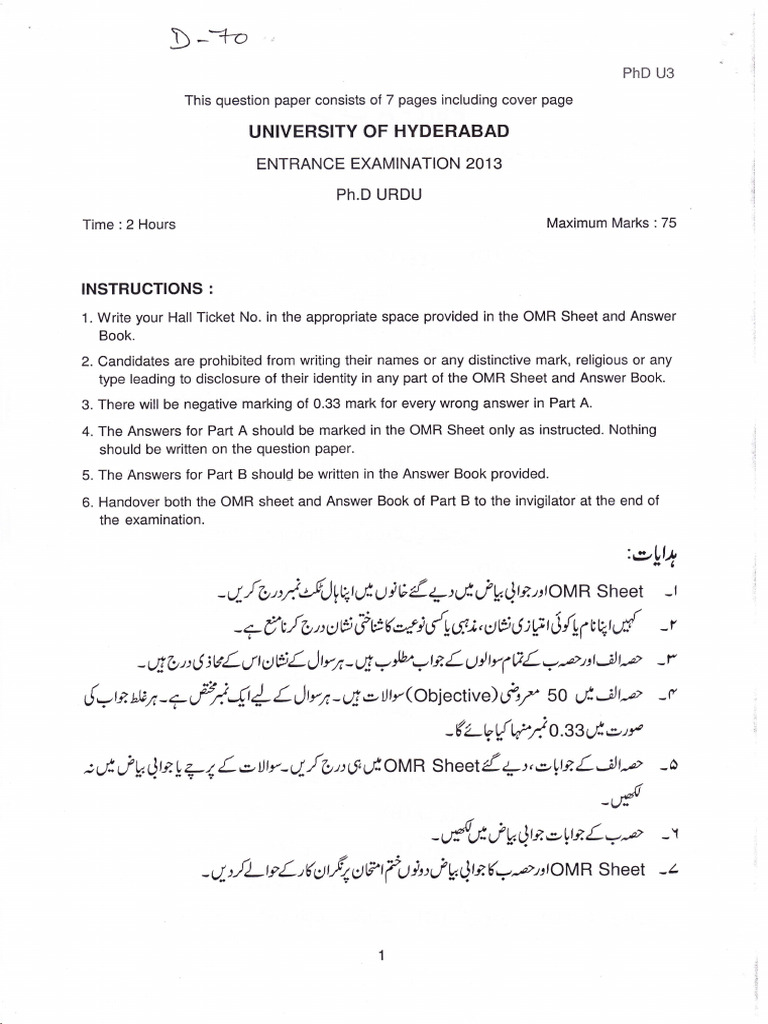 D-70

PhD U3

This question paper consists of 7 pages including cover page

UNIVERSITY OF HYDERABAD

ENTRANCE EXAMINATION 2013

Ph.D URDU

Time : 2 Hours

Maximum Marks : 75

INSTRUCTIONS :

1. Write your Hall Ticket No. in the appropriate space provided in the OMR Sheet and Answer Book.

2. Candidates are prohibited from writing their names or any distinctive mark, religious or any type leading to disclosure of their identity in any part of the OMR Sheet and Answer Book.

3. There will be negative marking of 0.33 mark for every wrong answer in Part A.

4. The Answers for Part A should be marked in the OMR Sheet only as instructed. Nothing should be written on the question paper.

5. The Answers for Part B should be written in the Answer Book provided.

6. Handover both the OMR sheet and Answer Book of Part B to the invigilator at the end of the examination.

ہدایات:

۱۔ OMR Sheet اور جوابی بیاض میں دیے گئے خانوں میں اپنا ہال ٹکٹ نمبر درج کریں۔

۲۔ کہیں اپنا نام یا کوئی امتیازی نشان، مذہبی یا کسی نوعیت کا شناختی نشان درج کرنا منع ہے۔

۳۔ حصہ الف اور حصہ ب کے تمام سوالوں کے جواب مطلوب ہیں۔ ہر سوال کے نشان اس کے محاذی درج ہیں۔

۴۔ حصہ الف میں 50 معروضی (Objective) سوالات ہیں۔ ہر سوال کے لیے ایک نمبر مختص ہے۔ ہر غلط جواب کی صورت میں 0.33 نمبر منہا کیا جائے گا۔

۵۔ حصہ الف کے جوابات، دیے گئے OMR Sheet میں ہی درج کریں۔ سوالات کے پرچے یا جوابی بیاض میں نہ لکھیں۔

۶۔ حصہ ب کے جوابات جوابی بیاض میں لکھیں۔

۷۔ OMR Sheet اور حصہ ب کا جوابی بیاض دونوں ختم امتحان پر نگران کار کے حوالے کر دیں۔

1